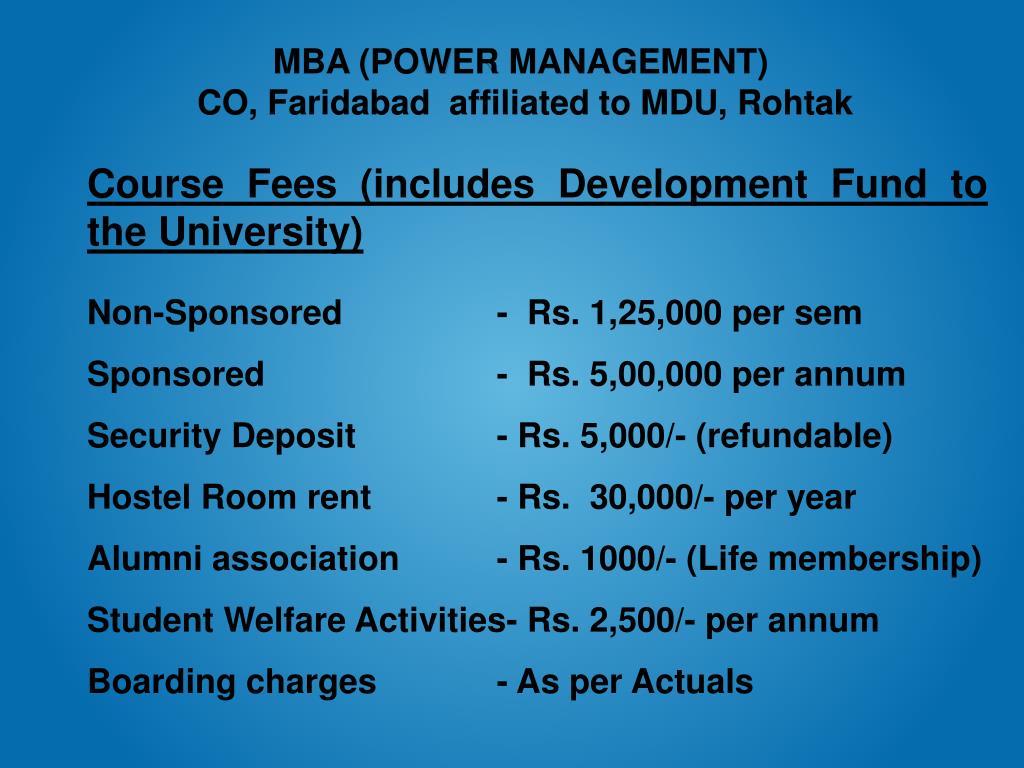 MBA (POWER MANAGEMENT)
CO, Faridabad affiliated to MDU, Rohtak

Course Fees (includes Development Fund to the University)

Non-Sponsored - Rs. 1,25,000 per sem

Sponsored - Rs. 5,00,000 per annum

Security Deposit - Rs. 5,000/- (refundable)

Hostel Room rent - Rs. 30,000/- per year

Alumni association - Rs. 1000/- (Life membership)

Student Welfare Activities- Rs. 2,500/- per annum

Boarding charges - As per Actuals